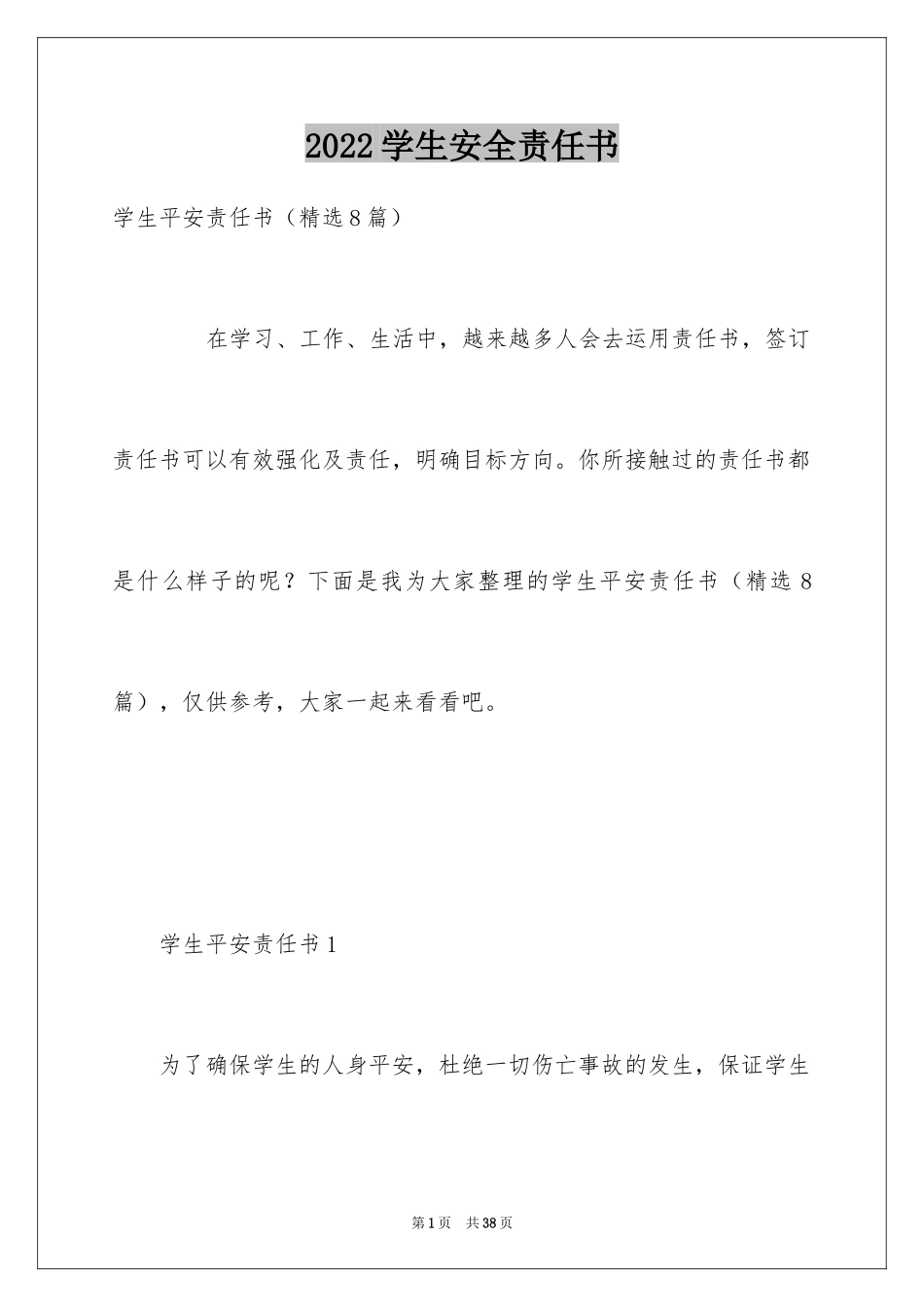 2022学生安全责任书

学生平安责任书（精选8篇）

在学习、工作、生活中，越来越多人会去运用责任书，签订责任书可以有效强化及责任，明确目标方向。你所接触过的责任书都是什么样子的呢？下面是我为大家整理的学生平安责任书（精选8篇），仅供参考，大家一起来看看吧。

学生平安责任书1

为了确保学生的人身平安，杜绝一切伤亡事故的发生，保证学生

第1页 共38页